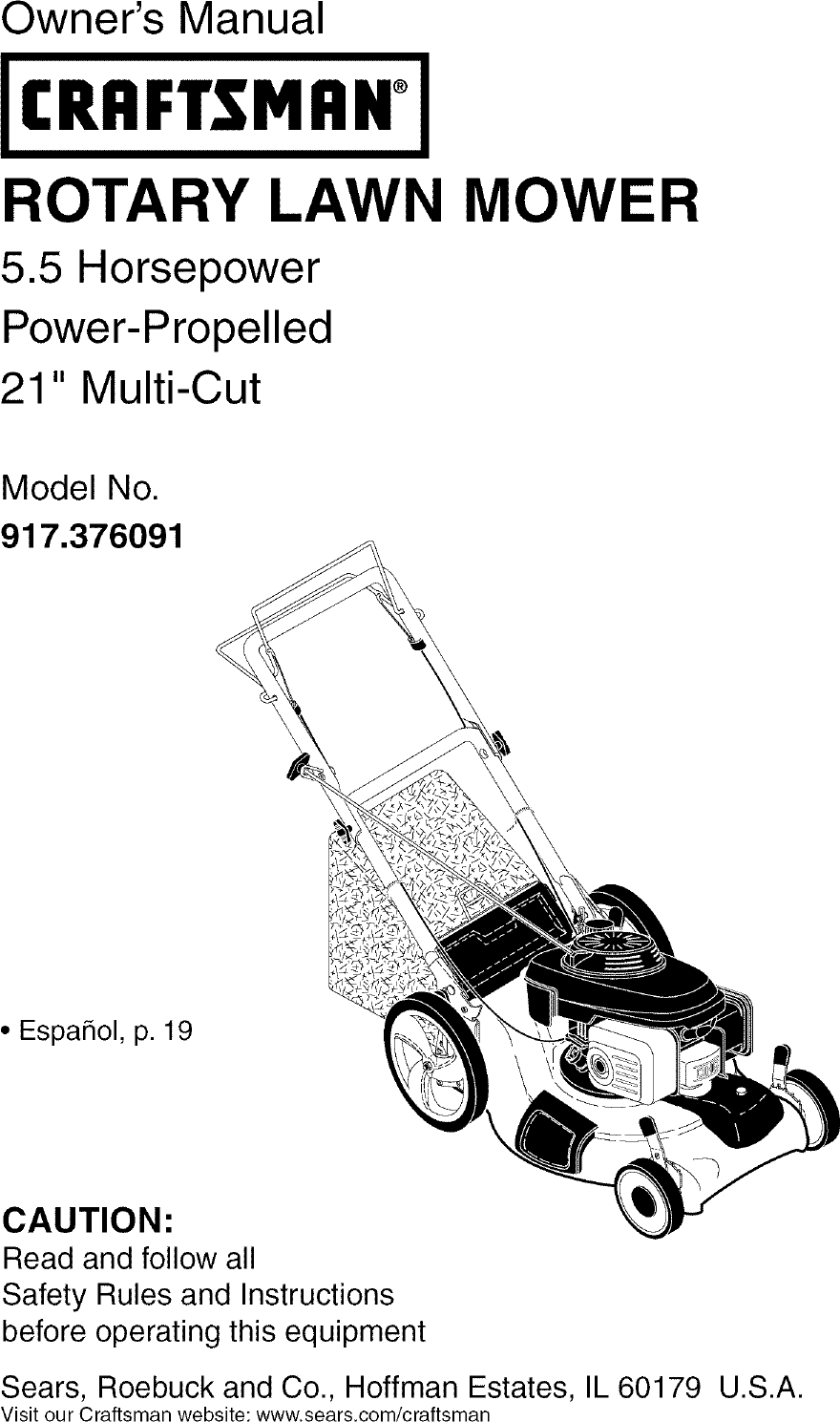 Owner's Manual

CRAFTSMAN®

ROTARY LAWN MOWER

5.5 Horsepower

Power-Propelled

21" Multi-Cut

Model No.

917.376091

• Español, p. 19

CAUTION:

Read and follow all
Safety Rules and Instructions
before operating this equipment

Sears, Roebuck and Co., Hoffman Estates, IL 60179 U.S.A.

Visit our Craftsman website: www.sears.com/craftsman